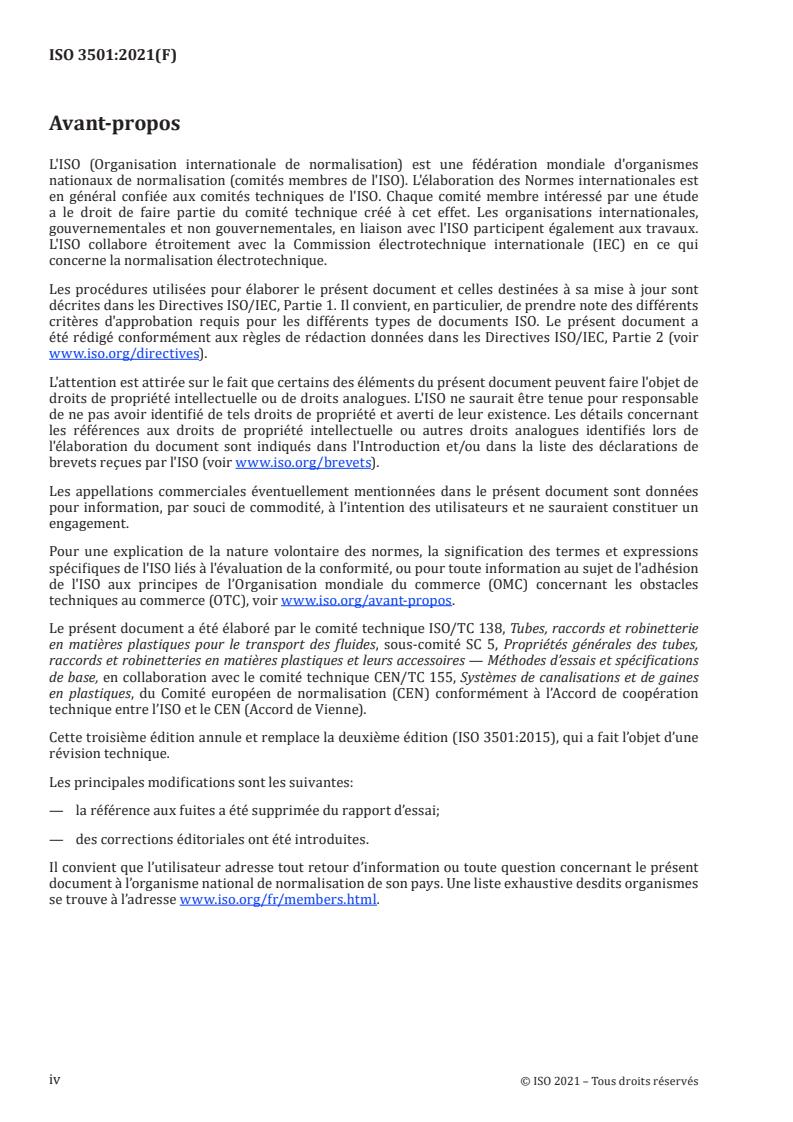 ISO 3501:2021(F)

Avant-propos

L'ISO (Organisation internationale de normalisation) est une fédération mondiale d'organismes nationaux de normalisation (comités membres de l'ISO). L'élaboration des Normes internationales est en général confiée aux comités techniques de l'ISO. Chaque comité membre intéressé par une étude a le droit de faire partie du comité technique créé à cet effet. Les organisations internationales, gouvernementales et non gouvernementales, en liaison avec l'ISO participent également aux travaux. L'ISO collabore étroitement avec la Commission électrotechnique internationale (IEC) en ce qui concerne la normalisation électrotechnique.

Les procédures utilisées pour élaborer le présent document et celles destinées à sa mise à jour sont décrites dans les Directives ISO/IEC, Partie 1. Il convient, en particulier, de prendre note des différents critères d'approbation requis pour les différents types de documents ISO. Le présent document a été rédigé conformément aux règles de rédaction données dans les Directives ISO/IEC, Partie 2 (voir www.iso.org/directives).

L'attention est attirée sur le fait que certains des éléments du présent document peuvent faire l'objet de droits de propriété intellectuelle ou de droits analogues. L'ISO ne saurait être tenue pour responsable de ne pas avoir identifié de tels droits de propriété et averti de leur existence. Les détails concernant les références aux droits de propriété intellectuelle ou autres droits analogues identifiés lors de l'élaboration du document sont indiqués dans l'Introduction et/ou dans la liste des déclarations de brevets reçues par l'ISO (voir www.iso.org/brevets).

Les appellations commerciales éventuellement mentionnées dans le présent document sont données pour information, par souci de commodité, à l'intention des utilisateurs et ne sauraient constituer un engagement.

Pour une explication de la nature volontaire des normes, la signification des termes et expressions spécifiques de l'ISO liés à l'évaluation de la conformité, ou pour toute information au sujet de l'adhésion de l'ISO aux principes de l'Organisation mondiale du commerce (OMC) concernant les obstacles techniques au commerce (OTC), voir www.iso.org/avant-propos.

Le présent document a été élaboré par le comité technique ISO/TC 138, Tubes, raccords et robinetterie en matières plastiques pour le transport des fluides, sous-comité SC 5, Propriétés générales des tubes, raccords et robinetteries en matières plastiques et leurs accessoires — Méthodes d'essais et spécifications de base, en collaboration avec le comité technique CEN/TC 155, Systèmes de canalisations et de gaines en plastiques, du Comité européen de normalisation (CEN) conformément à l'Accord de coopération technique entre l'ISO et le CEN (Accord de Vienne).

Cette troisième édition annule et remplace la deuxième édition (ISO 3501:2015), qui a fait l'objet d'une révision technique.

Les principales modifications sont les suivantes:

— la référence aux fuites a été supprimée du rapport d'essai;

— des corrections éditoriales ont été introduites.

Il convient que l'utilisateur adresse tout retour d'information ou toute question concernant le présent document à l'organisme national de normalisation de son pays. Une liste exhaustive desdits organismes se trouve à l'adresse www.iso.org/fr/members.html.

iv

© ISO 2021 – Tous droits réservés